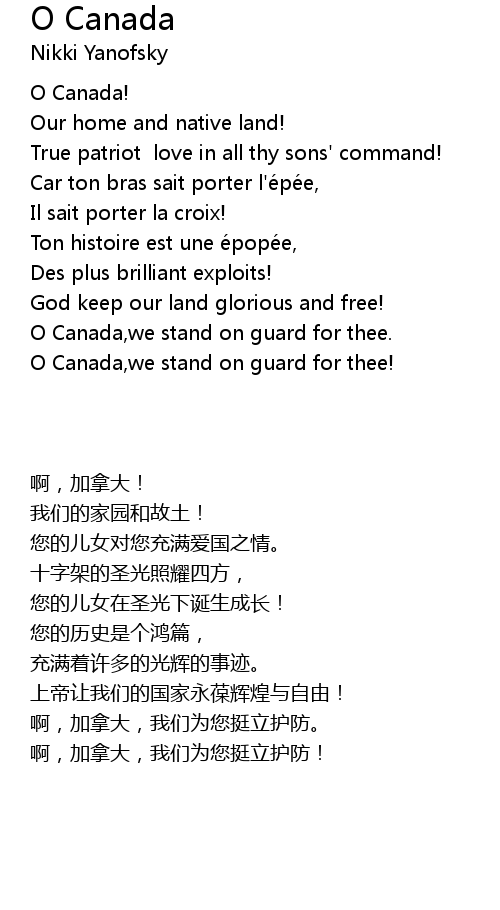 O Canada
Nikki Yanofsky

O Canada!
Our home and native land!
True patriot love in all thy sons' command!
Car ton bras sait porter l'épée,
Il sait porter la croix!
Ton histoire est une épopée,
Des plus brilliant exploits!
God keep our land glorious and free!
O Canada,we stand on guard for thee.
O Canada,we stand on guard for thee!

啊，加拿大！
我们的家园和故土！
您的儿女对您充满爱国之情。
十字架的圣光照耀四方，
您的儿女在圣光下诞生成长！
您的历史是个鸿篇，
充满着许多的光辉的事迹。
上帝让我们的国家永葆辉煌与自由！
啊，加拿大，我们为您挺立护防。
啊，加拿大，我们为您挺立护防！